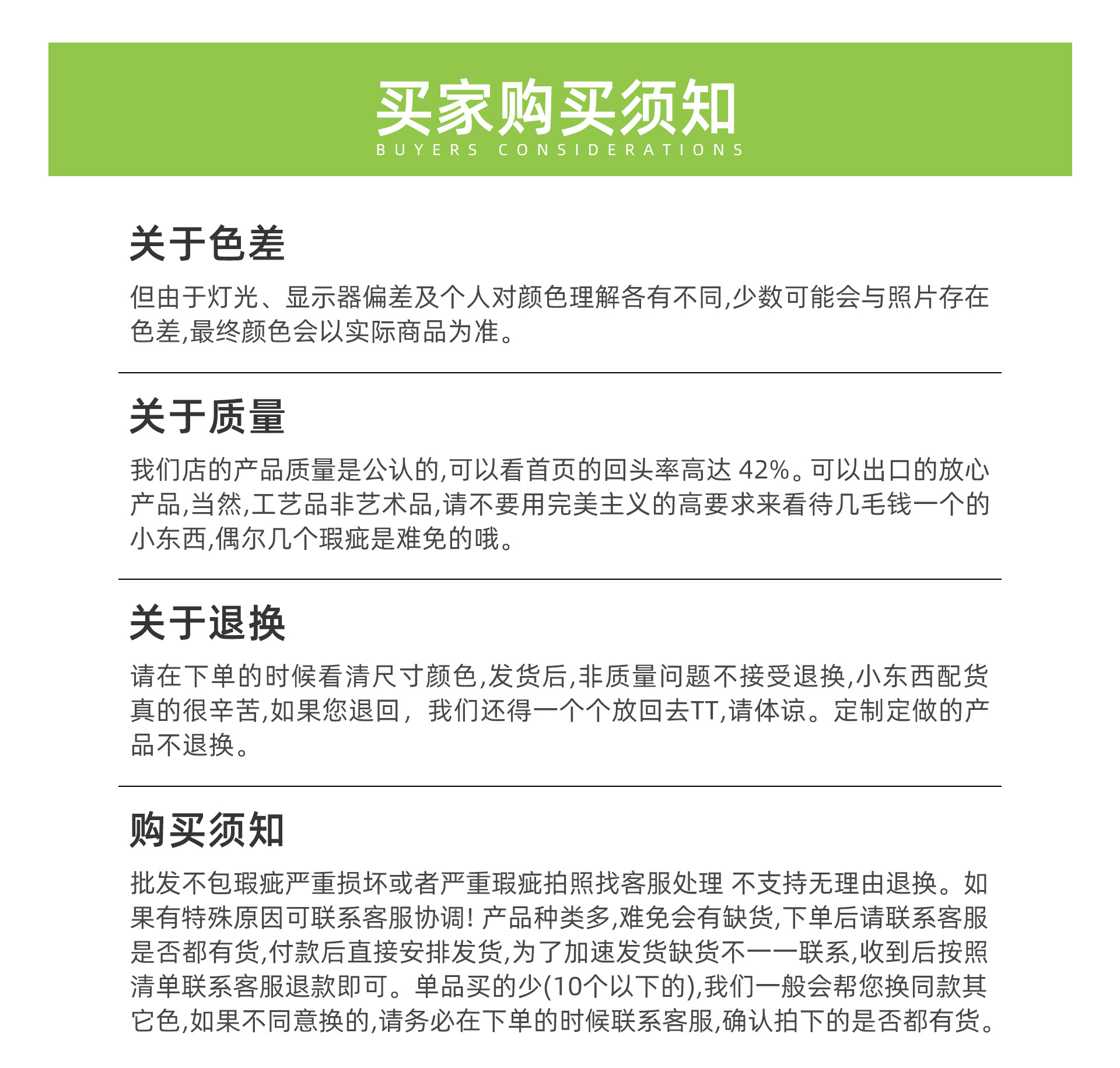 买家购买须知
BUYERS CONSIDERATIONS

关于色差

但由于灯光、显示器偏差及个人对颜色理解各有不同,少数可能会与照片存在色差,最终颜色会以实际商品为准。

关于质量

我们店的产品质量是公认的,可以看首页的回头率高达 42%。可以出口的放心产品,当然,工艺品非艺术品,请不要用完美主义的高要求来看待几毛钱一个的小东西,偶尔几个瑕疵是难免的哦。

关于退换

请在下单的时候看清尺寸颜色,发货后,非质量问题不接受退换,小东西配货真的很辛苦,如果您退回, 我们还得一个个放回去TT,请体谅。定制定做的产品不退换。

购买须知

批发不包瑕疵严重损坏或者严重瑕疵拍照找客服处理 不支持无理由退换。如果有特殊原因可联系客服协调! 产品种类多,难免会有缺货,下单后请联系客服是否都有货,付款后直接安排发货,为了加速发货缺货不一一联系,收到后按照清单联系客服退款即可。单品买的少(10个以下的),我们一般会帮您换同款其它色,如果不同意换的,请务必在下单的时候联系客服,确认拍下的是否都有货。